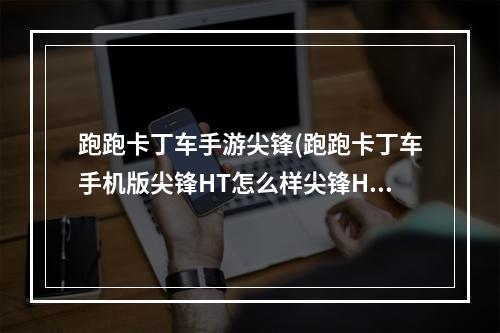 跑跑卡丁车手游尖锋(跑跑卡丁车手机版尖锋HT怎么样尖锋H...